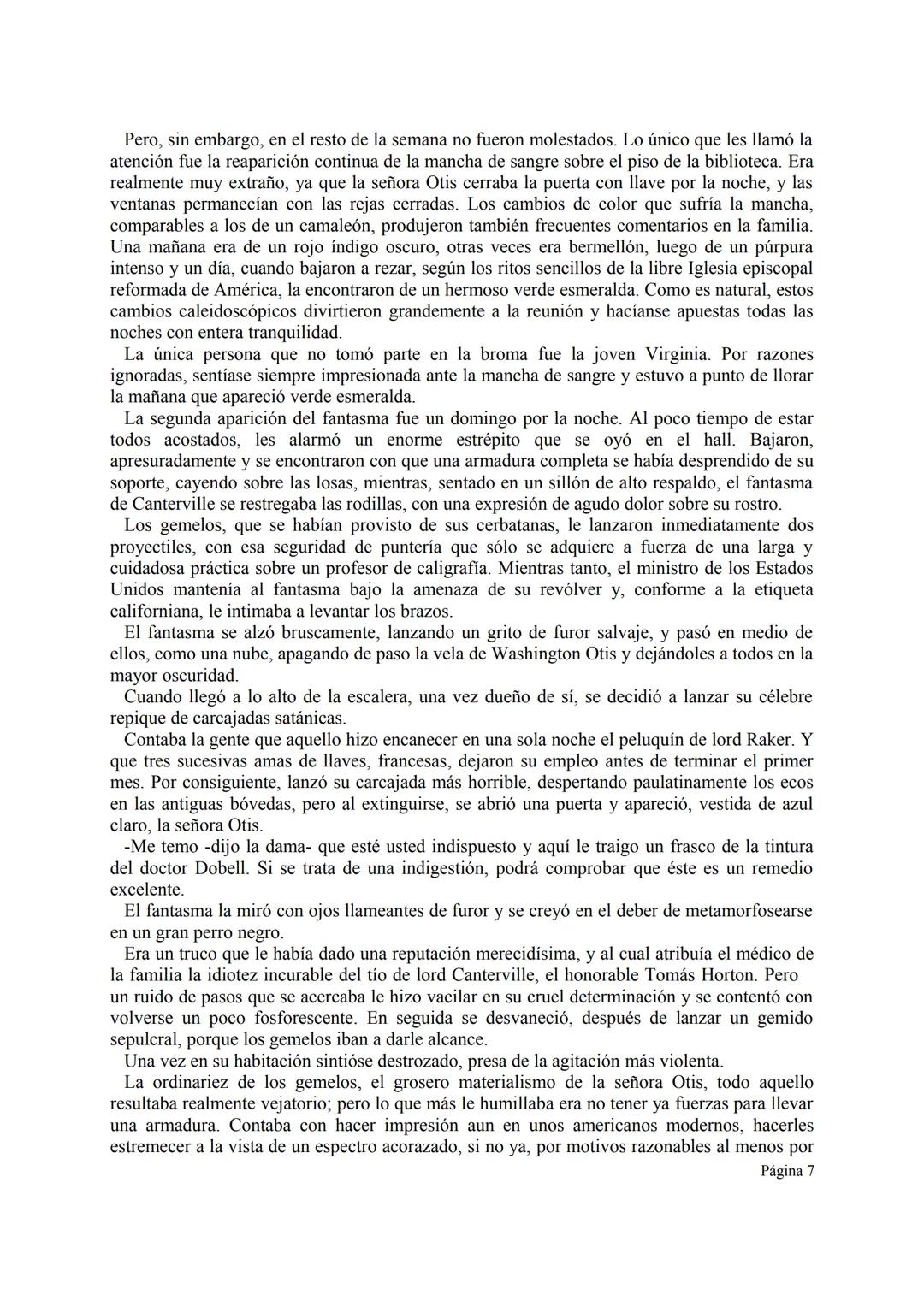 Pero, sin embargo, en el resto de la semana no fueron molestados. Lo único que les llamó la atención fue la reaparición continua de la mancha de sangre sobre el piso de la biblioteca. Era realmente muy extraño, ya que la señora Otis cerraba la puerta con llave por la noche, y las ventanas permanecían con las rejas cerradas. Los cambios de color que sufría la mancha, comparables a los de un camaleón, produjeron también frecuentes comentarios en la familia. Una mañana era de un rojo índigo oscuro, otras veces era bermellón, luego de un púrpura intenso y un día, cuando bajaron a rezar, según los ritos sencillos de la libre Iglesia episcopal reformada de América, la encontraron de un hermoso verde esmeralda. Como es natural, estos cambios caleidoscópicos divirtieron grandemente a la reunión y hacíanse apuestas todas las noches con entera tranquilidad.

La única persona que no tomó parte en la broma fue la joven Virginia. Por razones ignoradas, sentíase siempre impresionada ante la mancha de sangre y estuvo a punto de llorar la mañana que apareció verde esmeralda.

La segunda aparición del fantasma fue un domingo por la noche. Al poco tiempo de estar todos acostados, les alarmó un enorme estrépito que se oyó en el hall. Bajaron, apresuradamente y se encontraron con que una armadura completa se había desprendido de su soporte, cayendo sobre las losas, mientras, sentado en un sillón de alto respaldo, el fantasma de Canterville se restregaba las rodillas, con una expresión de agudo dolor sobre su rostro.

Los gemelos, que se habían provisto de sus cerbatanas, le lanzaron inmediatamente dos proyectiles, con esa seguridad de puntería que sólo se adquiere a fuerza de una larga y cuidadosa práctica sobre un profesor de caligrafía. Mientras tanto, el ministro de los Estados Unidos mantenía al fantasma bajo la amenaza de su revólver y, conforme a la etiqueta californiana, le intimaba a levantar los brazos.

El fantasma se alzó bruscamente, lanzando un grito de furor salvaje, y pasó en medio de ellos, como una nube, apagando de paso la vela de Washington Otis y dejándoles a todos en la mayor oscuridad.

Cuando llegó a lo alto de la escalera, una vez dueño de sí, se decidió a lanzar su célebre repique de carcajadas satánicas.

Contaba la gente que aquello hizo encanecer en una sola noche el peluquín de lord Raker. Y que tres sucesivas amas de llaves, francesas, dejaron su empleo antes de terminar el primer mes. Por consiguiente, lanzó su carcajada más horrible, despertando paulatinamente los ecos en las antiguas bóvedas, pero al extinguirse, se abrió una puerta y apareció, vestida de azul claro, la señora Otis.

-Me temo -dijo la dama- que esté usted indispuesto y aquí le traigo un frasco de la tintura del doctor Dobell. Si se trata de una indigestión, podrá comprobar que éste es un remedio excelente.

El fantasma la miró con ojos llameantes de furor y se creyó en el deber de metamorfosearse en un gran perro negro.

Era un truco que le había dado una reputación merecidísima, y al cual atribuía el médico de la familia la idiotez incurable del tío de lord Canterville, el honorable Tomás Horton. Pero un ruido de pasos que se acercaba le hizo vacilar en su cruel determinación y se contentó con volverse un poco fosforescente. En seguida se desvaneció, después de lanzar un gemido sepulcral, porque los gemelos iban a darle alcance.

Una vez en su habitación sintióse destrozado, presa de la agitación más violenta.

La ordinariez de los gemelos, el grosero materialismo de la señora Otis, todo aquello resultaba realmente vejatorio; pero lo que más le humillaba era no tener ya fuerzas para llevar una armadura. Contaba con hacer impresión aun en unos americanos modernos, hacerles estremecer a la vista de un espectro acorazado, si no ya, por motivos razonables al menos por

Página 7